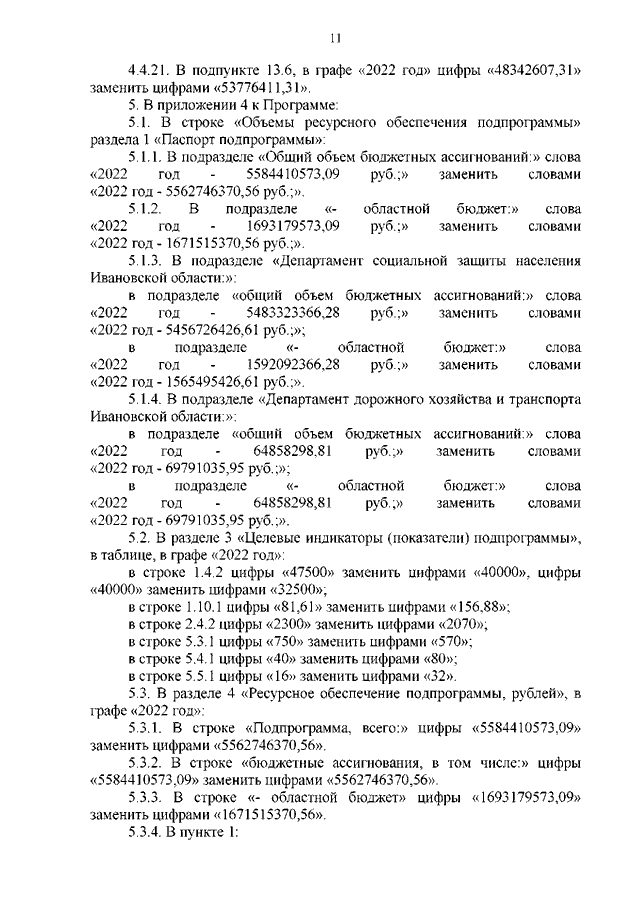 11

4.4.21. В подпункте 13.6, в графе «2022 год» цифры «48342607,31» заменить цифрами «53776411,31».

5. В приложении 4 к Программе:

5.1. В строке «Объемы ресурсного обеспечения подпрограммы» раздела 1 «Паспорт подпрограммы»:

5.1.1. В подразделе «Общий объем бюджетных ассигнований:» слова «2022 год - 5584410573,09 руб.;» заменить словами «2022 год - 5562746370,56 руб.;».

5.1.2. В подразделе «- областной бюджет:» слова «2022 год - 1693179573,09 руб.;» заменить словами «2022 год - 1671515370,56 руб.;».

5.1.3. В подразделе «Департамент социальной защиты населения Ивановской области:»:

в подразделе «общий объем бюджетных ассигнований:» слова «2022 год - 5483323366,28 руб.;» заменить словами «2022 год - 5456726426,61 руб.;»;

в подразделе «- областной бюджет:» слова «2022 год - 1592092366,28 руб.;» заменить словами «2022 год - 1565495426,61 руб.;».

5.1.4. В подразделе «Департамент дорожного хозяйства и транспорта Ивановской области:»:

в подразделе «общий объем бюджетных ассигнований:» слова «2022 год - 64858298,81 руб.;» заменить словами «2022 год - 69791035,95 руб.;»;

в подразделе «- областной бюджет:» слова «2022 год - 64858298,81 руб.;» заменить словами «2022 год - 69791035,95 руб.;».

5.2. В разделе 3 «Целевые индикаторы (показатели) подпрограммы», в таблице, в графе «2022 год»:

в строке 1.4.2 цифры «47500» заменить цифрами «40000», цифры «40000» заменить цифрами «32500»;

в строке 1.10.1 цифры «81,61» заменить цифрами «156,88»;

в строке 2.4.2 цифры «2300» заменить цифрами «2070»;

в строке 5.3.1 цифры «750» заменить цифрами «570»;

в строке 5.4.1 цифры «40» заменить цифрами «80»;

в строке 5.5.1 цифры «16» заменить цифрами «32».

5.3. В разделе 4 «Ресурсное обеспечение подпрограммы, рублей», в графе «2022 год»:

5.3.1. В строке «Подпрограмма, всего:» цифры «5584410573,09» заменить цифрами «5562746370,56».

5.3.2. В строке «бюджетные ассигнования, в том числе:» цифры «5584410573,09» заменить цифрами «5562746370,56».

5.3.3. В строке «- областной бюджет» цифры «1693179573,09» заменить цифрами «1671515370,56».

5.3.4. В пункте 1: